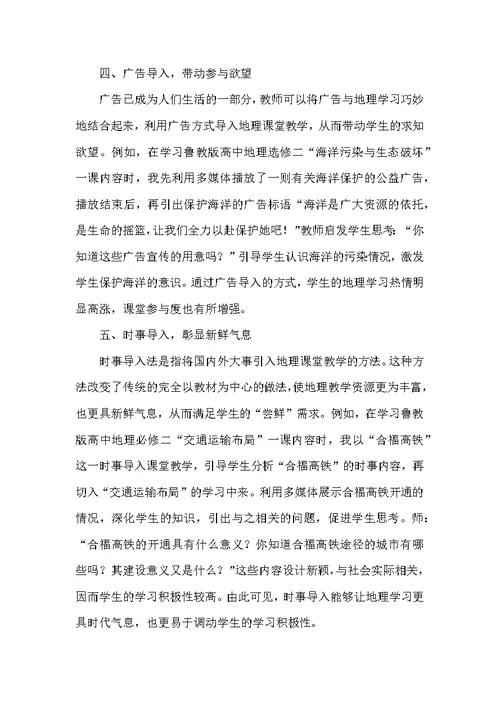 四、广告导入，带动参与欲望

广告已成为人们生活的一部分，教师可以将广告与地理学习巧妙地结合起来，利用广告方式导入地理课堂教学，从而带动学生的求知欲望。例如，在学习鲁教版高中地理选修二“海洋污染与生态破坏”一课内容时，我先利用多媒体播放了一则有关海洋保护的公益广告，播放结束后，再引出保护海洋的广告标语“海洋是广大资源的依托，是生命的摇篮，让我们全力以赴保护她吧！”教师启发学生思考：“你知道这些广告宣传的用意吗？”引导学生认识海洋的污染情况，激发学生保护海洋的意识。通过广告导入的方式，学生的地理学习热情明显高涨，课堂参与度也有所增强。

五、时事导入，彰显新鲜气息

时事导入法是指将国内外大事引入地理课堂教学的方法。这种方法改变了传统的完全以教材为中心的做法，使地理教学资源更为丰富，也更具新鲜气息，从而满足学生的“尝鲜”需求。例如，在学习鲁教版高中地理必修二“交通运输布局”一课内容时，我以“合福高铁”这一时事导入课堂教学，引导学生分析“合福高铁”的时事内容，再切入“交通运输布局”的学习中来。利用多媒体展示合福高铁开通的情况，深化学生的知识，引出与之相关的问题，促进学生思考。师：“合福高铁的开通具有什么意义？你知道合福高铁途径的城市有哪些吗？其建设意义又是什么？”这些内容设计新颖，与社会实际相关，因而学生的学习积极性较高。由此可见，时事导入能够让地理学习更具时代气息，也更易于调动学生的学习积极性。